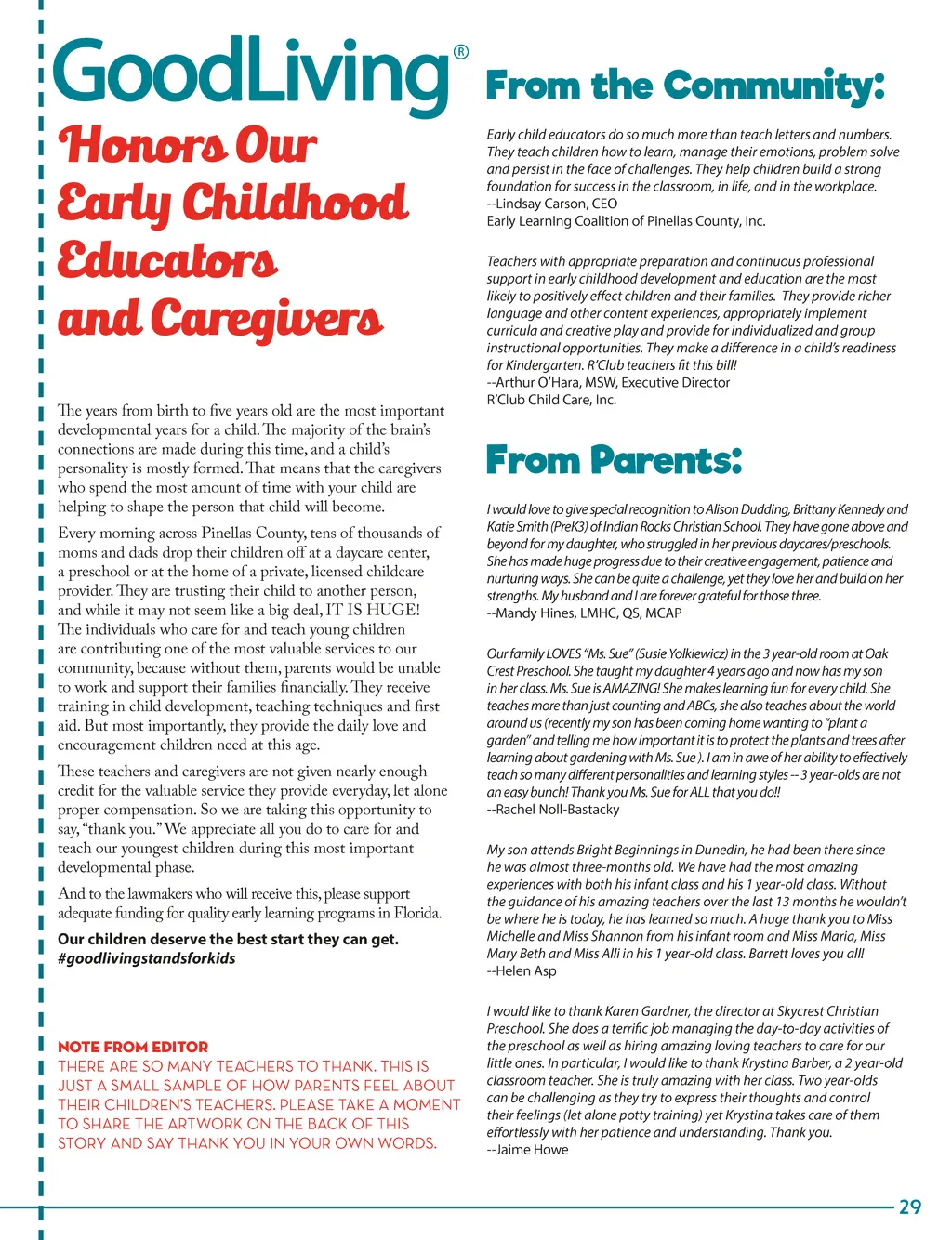 GoodLiving®

Honors Our Early Childhood Educators and Caregivers

The years from birth to five years old are the most important developmental years for a child. The majority of the brain's connections are made during this time, and a child's personality is mostly formed. That means that the caregivers who spend the most amount of time with your child are helping to shape the person that child will become.

Every morning across Pinellas County, tens of thousands of moms and dads drop their children off at a daycare center, a preschool or at the home of a private, licensed childcare provider. They are trusting their child to another person, and while it may not seem like a big deal, IT IS HUGE! The individuals who care for and teach young children are contributing one of the most valuable services to our community, because without them, parents would be unable to work and support their families financially. They receive training in child development, teaching techniques and first aid. But most importantly, they provide the daily love and encouragement children need at this age.

These teachers and caregivers are not given nearly enough credit for the valuable service they provide everyday, let alone proper compensation. So we are taking this opportunity to say, "thank you." We appreciate all you do to care for and teach our youngest children during this most important developmental phase.

And to the lawmakers who will receive this, please support adequate funding for quality early learning programs in Florida.

Our children deserve the best start they can get. #goodlivingstandsforkids

NOTE FROM EDITOR
THERE ARE SO MANY TEACHERS TO THANK. THIS IS JUST A SMALL SAMPLE OF HOW PARENTS FEEL ABOUT THEIR CHILDREN'S TEACHERS. PLEASE TAKE A MOMENT TO SHARE THE ARTWORK ON THE BACK OF THIS STORY AND SAY THANK YOU IN YOUR OWN WORDS.

From the Community:

Early child educators do so much more than teach letters and numbers. They teach children how to learn, manage their emotions, problem solve and persist in the face of challenges. They help children build a strong foundation for success in the classroom, in life, and in the workplace.
--Lindsay Carson, CEO
Early Learning Coalition of Pinellas County, Inc.

Teachers with appropriate preparation and continuous professional support in early childhood development and education are the most likely to positively effect children and their families. They provide richer language and other content experiences, appropriately implement curricula and creative play and provide for individualized and group instructional opportunities. They make a difference in a child's readiness for Kindergarten. R'Club teachers fit this bill!
--Arthur O'Hara, MSW, Executive Director
R'Club Child Care, Inc.

From Parents:

I would love to give special recognition to Alison Dudding, Brittany Kennedy and Katie Smith (PreK3) of Indian Rocks Christian School. They have gone above and beyond for my daughter, who struggled in her previous daycares/preschools. She has made huge progress due to their creative engagement, patience and nurturing ways. She can be quite a challenge, yet they love her and build on her strengths. My husband and I are forever grateful for those three.
--Mandy Hines, LMHC, QS, MCAP

Our family LOVES "Ms. Sue" (Susie Yolkiewicz) in the 3 year-old room at Oak Crest Preschool. She taught my daughter 4 years ago and now has my son in her class. Ms. Sue is AMAZING! She makes learning fun for every child. She teaches more than just counting and ABCs, she also teaches about the world around us (recently my son has been coming home wanting to "plant a garden" and telling me how important it is to protect the plants and trees after learning about gardening with Ms. Sue ). I am in awe of her ability to effectively teach so many different personalities and learning styles -- 3 year-olds are not an easy bunch! Thank you Ms. Sue for ALL that you do!!
--Rachel Noll-Bastacky

My son attends Bright Beginnings in Dunedin, he had been there since he was almost three-months old. We have had the most amazing experiences with both his infant class and his 1 year-old class. Without the guidance of his amazing teachers over the last 13 months he wouldn't be where he is today, he has learned so much. A huge thank you to Miss Michelle and Miss Shannon from his infant room and Miss Maria, Miss Mary Beth and Miss Alli in his 1 year-old class. Barrett loves you all!
--Helen Asp

I would like to thank Karen Gardner, the director at Skycrest Christian Preschool. She does a terrific job managing the day-to-day activities of the preschool as well as hiring amazing loving teachers to care for our little ones. In particular, I would like to thank Krystina Barber, a 2 year-old classroom teacher. She is truly amazing with her class. Two year-olds can be challenging as they try to express their thoughts and control their feelings (let alone potty training) yet Krystina takes care of them effortlessly with her patience and understanding. Thank you.
--Jaime Howe

29